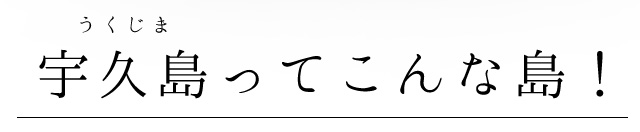 うくじま
宇久島ってこんな島！